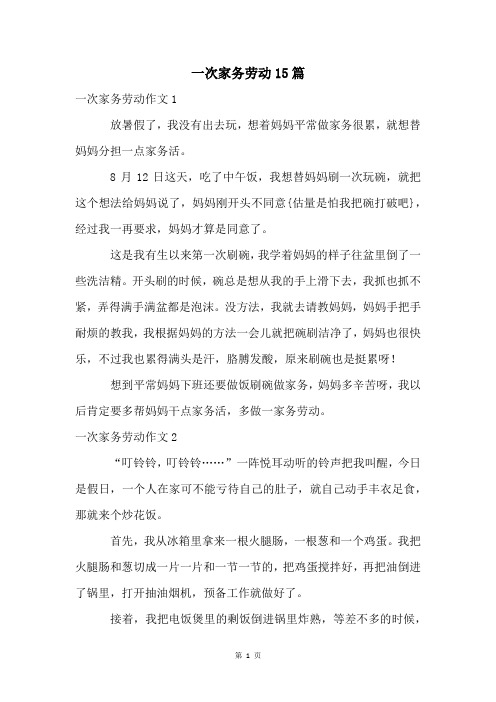 一次家务劳动15篇

一次家务劳动作文1

放暑假了，我没有出去玩，想着妈妈平常做家务很累，就想替妈妈分担一点家务活。

8月12日这天，吃了中午饭，我想替妈妈刷一次玩碗，就把这个想法给妈妈说了，妈妈刚开头不同意{估量是怕我把碗打破吧}，经过我一再要求，妈妈才算是同意了。

这是我有生以来第一次刷碗，我学着妈妈的样子往盆里倒了一些洗洁精。开头刷的时候，碗总是想从我的手上滑下去，我抓也抓不紧，弄得满手满盆都是泡沫。没方法，我就去请教妈妈，妈妈手把手耐烦的教我，我根据妈妈的方法一会儿就把碗刷洁净了，妈妈也很快乐，不过我也累得满头是汗，胳膊发酸，原来刷碗也是挺累呀！

想到平常妈妈下班还要做饭刷碗做家务，妈妈多辛苦呀，我以后肯定要多帮妈妈干点家务活，多做一家务劳动。

一次家务劳动作文2

“叮铃铃，叮铃铃……”一阵悦耳动听的铃声把我叫醒，今日是假日，一个人在家可不能亏待自己的肚子，就自己动手丰衣足食，那就来个炒花饭。

首先，我从冰箱里拿来一根火腿肠，一根葱和一个鸡蛋。我把火腿肠和葱切成一片一片和一节一节的，把鸡蛋搅拌好，再把油倒进了锅里，打开抽油烟机，预备工作就做好了。

接着，我把电饭煲里的剩饭倒进锅里炸熟，等差不多的时候，

第 1 页